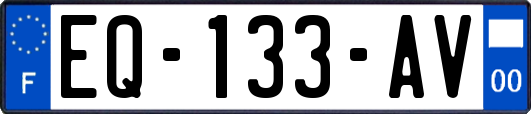 F
EQ-133-AV
00